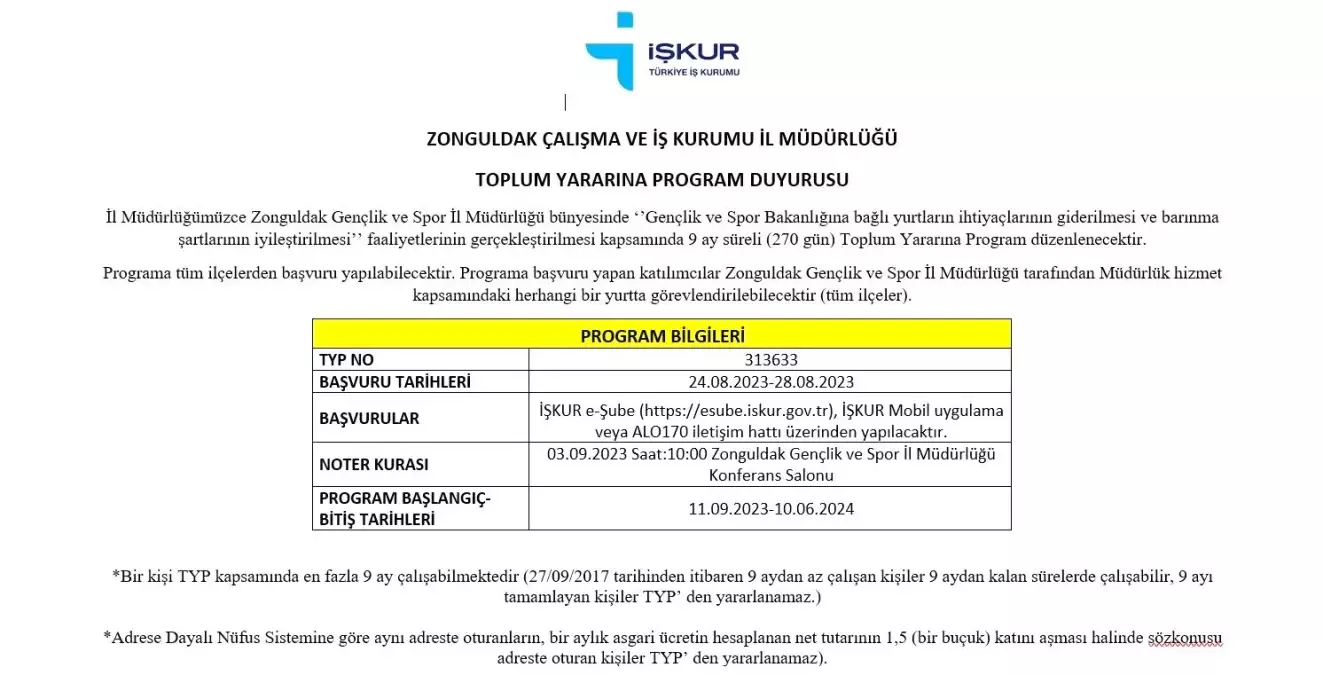 İŞKUR
TÜRKİYE İŞ KURUMU

ZONGULDAK ÇALIŞMA VE İŞ KURUMU İL MÜDÜRLÜĞÜ

TOPLUM YARARINA PROGRAM DUYURUSU

İl Müdürlüğümüzce Zonguldak Gençlik ve Spor İl Müdürlüğü bünyesinde ‘‘Gençlik ve Spor Bakanlığına bağlı yurtların ihtiyaçlarının giderilmesi ve barınma şartlarının iyileştirilmesi’’ faaliyetlerinin gerçekleştirilmesi kapsamında 9 ay süreli (270 gün) Toplum Yararına Program düzenlenecektir.

Programa tüm ilçelerden başvuru yapılabilecektir. Programa başvuru yapan katılımcılar Zonguldak Gençlik ve Spor İl Müdürlüğü tarafından Müdürlük hizmet kapsamındaki herhangi bir yurtta görevlendirilebilecektir (tüm ilçeler).

| PROGRAM BİLGİLERİ | |
|---|---|
| TYP NO | 313633 |
| BAŞVURU TARİHLERİ | 24.08.2023-28.08.2023 |
| BAŞVURULAR | İŞKUR e-Şube (https://esube.iskur.gov.tr), İŞKUR Mobil uygulama veya ALO170 iletişim hattı üzerinden yapılacaktır. |
| NOTER KURASI | 03.09.2023 Saat:10:00 Zonguldak Gençlik ve Spor İl Müdürlüğü Konferans Salonu |
| PROGRAM BAŞLANGIÇ-BİTİŞ TARİHLERİ | 11.09.2023-10.06.2024 |

*Bir kişi TYP kapsamında en fazla 9 ay çalışabilmektedir (27/09/2017 tarihinden itibaren 9 aydan az çalışan kişiler 9 aydan kalan sürelerde çalışabilir, 9 ayı tamamlayan kişiler TYP’ den yararlanamaz.)

*Adrese Dayalı Nüfus Sistemine göre aynı adreste oturanların, bir aylık asgari ücretin hesaplanan net tutarının 1,5 (bir buçuk) katını aşması halinde sözkonusu adreste oturan kişiler TYP’ den yararlanamaz).